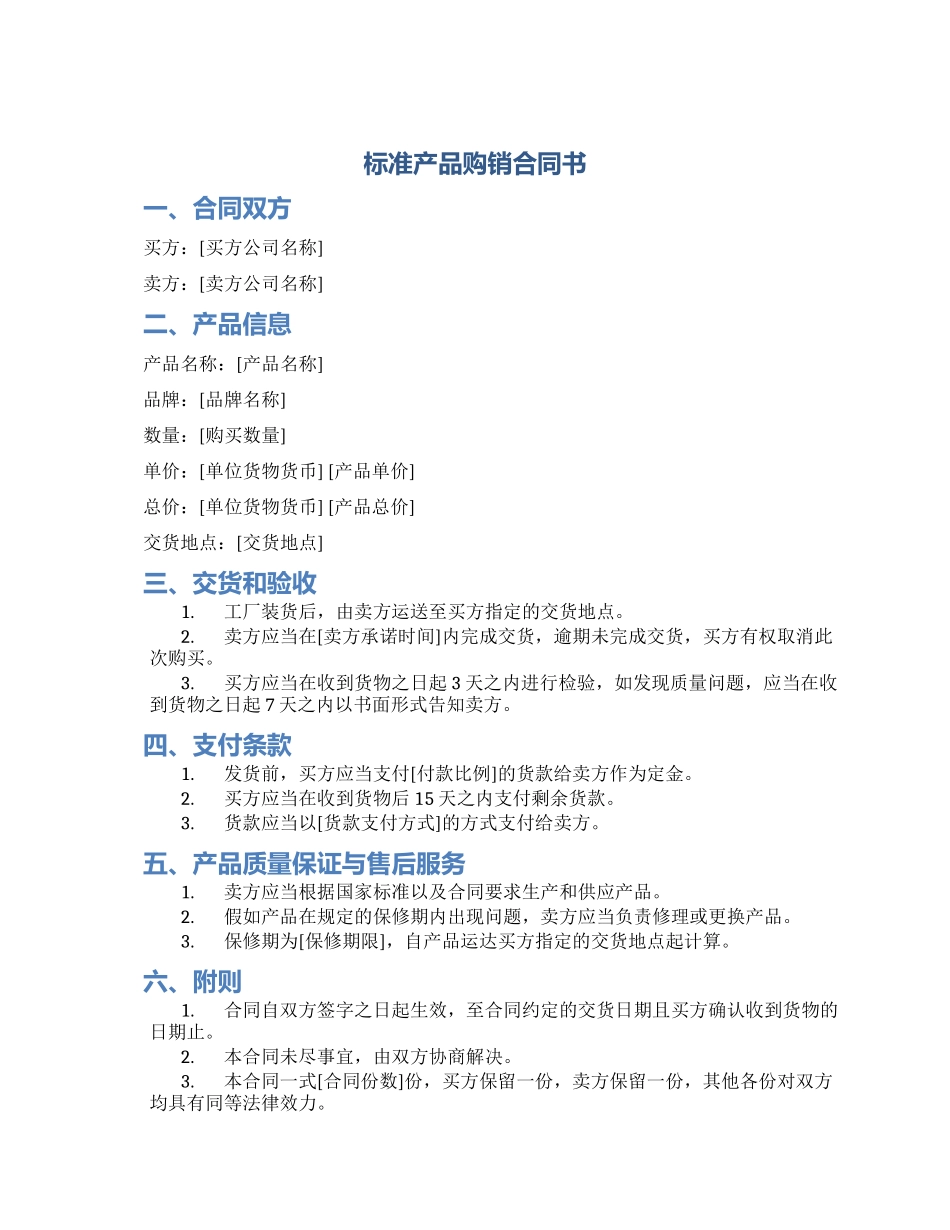 标准产品购销合同书

一、合同双方

买方：[买方公司名称]

卖方：[卖方公司名称]

二、产品信息

产品名称：[产品名称]

品牌：[品牌名称]

数量：[购买数量]

单价：[单位货物货币] [产品单价]

总价：[单位货物货币] [产品总价]

交货地点：[交货地点]

三、交货和验收

1. 工厂装货后，由卖方运送至买方指定的交货地点。

2. 卖方应当在[卖方承诺时间]内完成交货，逾期未完成交货，买方有权取消此次购买。

3. 买方应当在收到货物之日起 3 天之内进行检验，如发现质量问题，应当在收到货物之日起 7 天之内以书面形式告知卖方。

四、支付条款

1. 发货前，买方应当支付[付款比例]的货款给卖方作为定金。

2. 买方应当在收到货物后 15 天之内支付剩余货款。

3. 货款应当以[货款支付方式]的方式支付给卖方。

五、产品质量保证与售后服务

1. 卖方应当根据国家标准以及合同要求生产和供应产品。

2. 假如产品在规定的保修期内出现问题，卖方应当负责修理或更换产品。

3. 保修期为[保修期限]，自产品运达买方指定的交货地点起计算。

六、附则

1. 合同自双方签字之日起生效，至合同约定的交货日期且买方确认收到货物的日期止。

2. 本合同未尽事宜，由双方协商解决。

3. 本合同一式[合同份数]份，买方保留一份，卖方保留一份，其他各份对双方均具有同等法律效力。